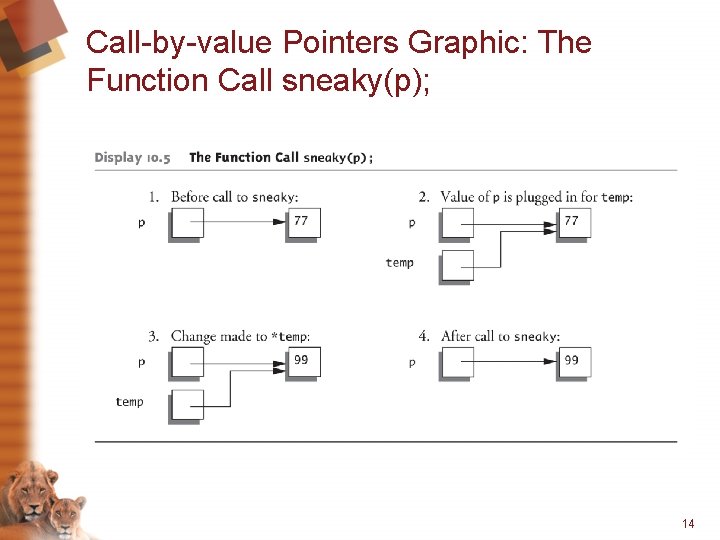 Call-by-value Pointers Graphic: The Function Call sneaky(p);

Display 10.5 The Function Call sneaky(p);

1. Before call to sneaky:

p

77

2. Value of p is plugged in for temp:

p

77

temp

3. Change made to *temp:

p

99

temp

4. After call to sneaky:

p

99

14